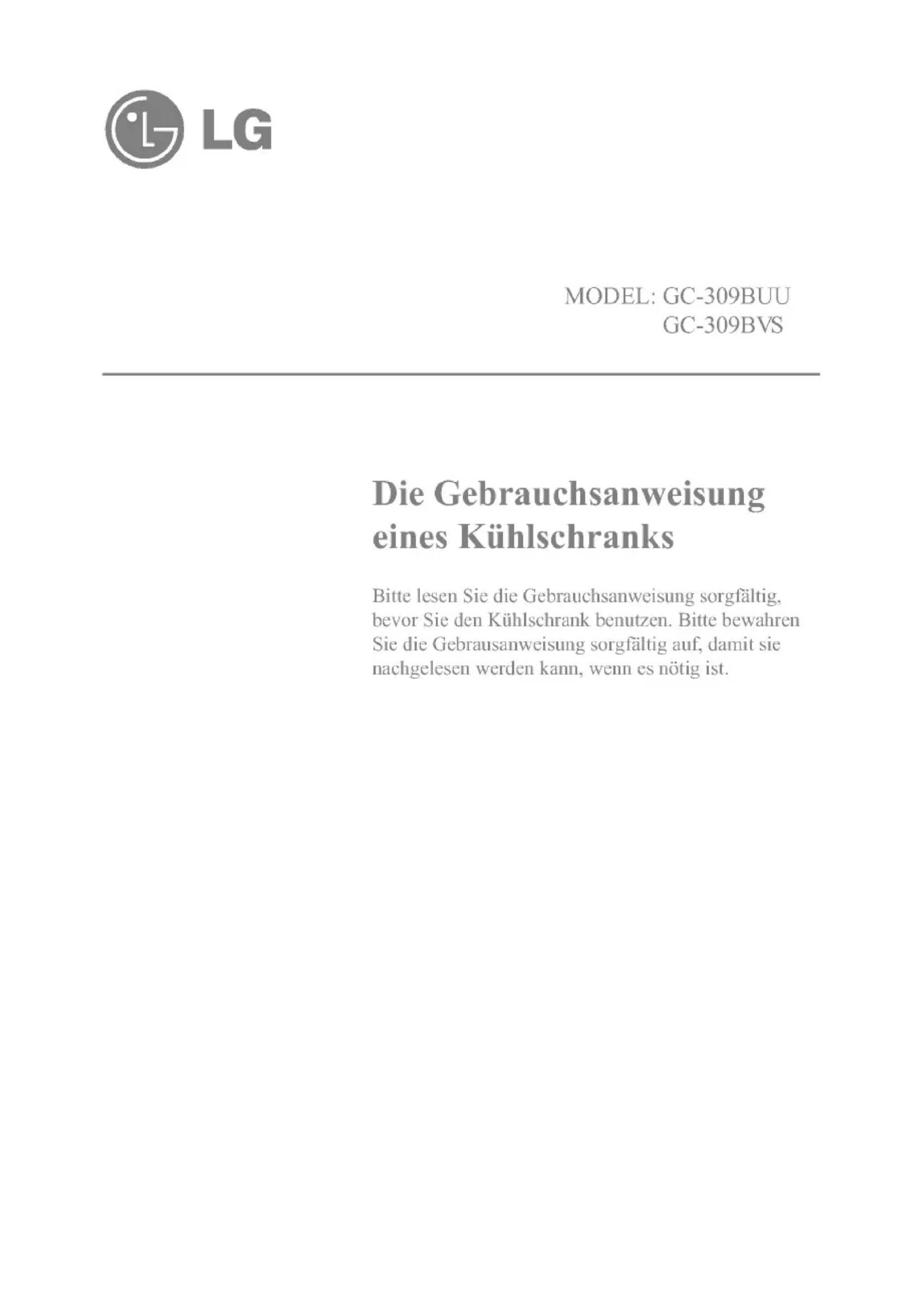 LG

MODEL: GC-309BUU
GC-309BVS

Die Gebrauchsanweisung
eines Kühlschranks

Bitte lesen Sie die Gebrauchsanweisung sorgfältig, bevor Sie den Kühlschrank benutzen. Bitte bewahren Sie die Gebrausanweisung sorgfältig auf, damit sie nachgelesen werden kann, wenn es nötig ist.